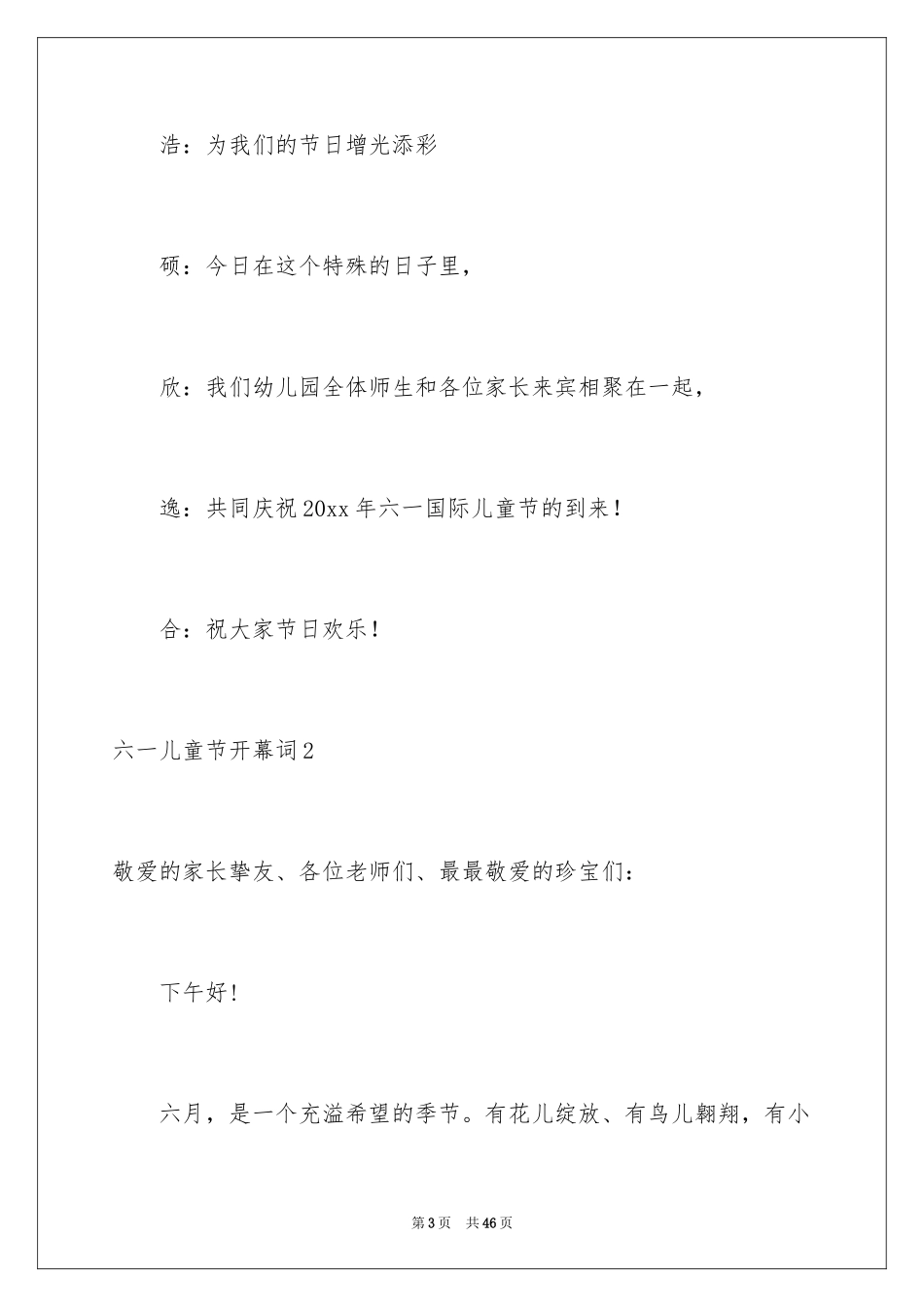 浩：为我们的节日增光添彩

硕：今日在这个特殊的日子里，

欣：我们幼儿园全体师生和各位家长来宾相聚在一起，

逸：共同庆祝20xx年六一国际儿童节的到来！

合：祝大家节日欢乐！

六一儿童节开幕词2

敬爱的家长挚友、各位老师们、最最敬爱的珍宝们：

下午好！

六月，是一个充溢希望的季节。有花儿绽放、有鸟儿翱翔，有小

第3页 共46页